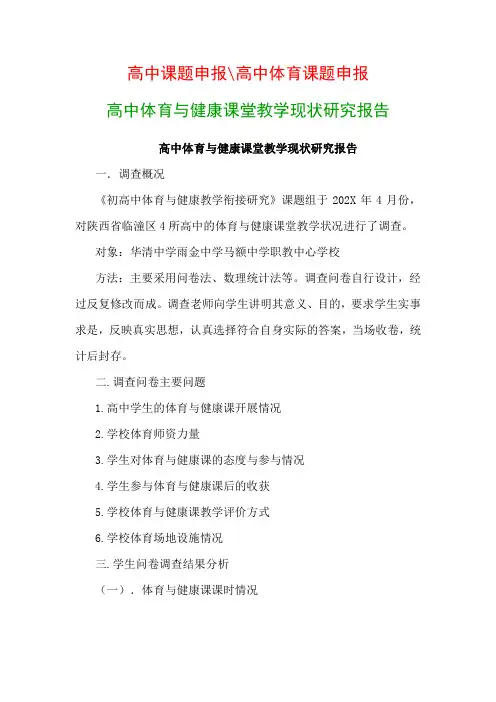 高中课题申报\高中体育课题申报

高中体育与健康课堂教学现状研究报告

高中体育与健康课堂教学现状研究报告

一. 调查概况

《初高中体育与健康教学衔接研究》课题组于 202X 年 4 月份，对陕西省临潼区 4 所高中的体育与健康课堂教学状况进行了调查。

对象：华清中学雨金中学马额中学职教中心学校

方法：主要采用问卷法、数理统计法等。调查问卷自行设计，经过反复修改而成。调查老师向学生讲明其意义、目的，要求学生实事求是，反映真实思想，认真选择符合自身实际的答案，当场收卷，统计后封存。

二. 调查问卷主要问题

1. 高中学生的体育与健康课开展情况

2. 学校体育师资力量

3. 学生对体育与健康课的态度与参与情况

4. 学生参与体育与健康课后的收获

5. 学校体育与健康课教学评价方式

6. 学校体育场地设施情况

三. 学生问卷调查结果分析

（一）. 体育与健康课课时情况